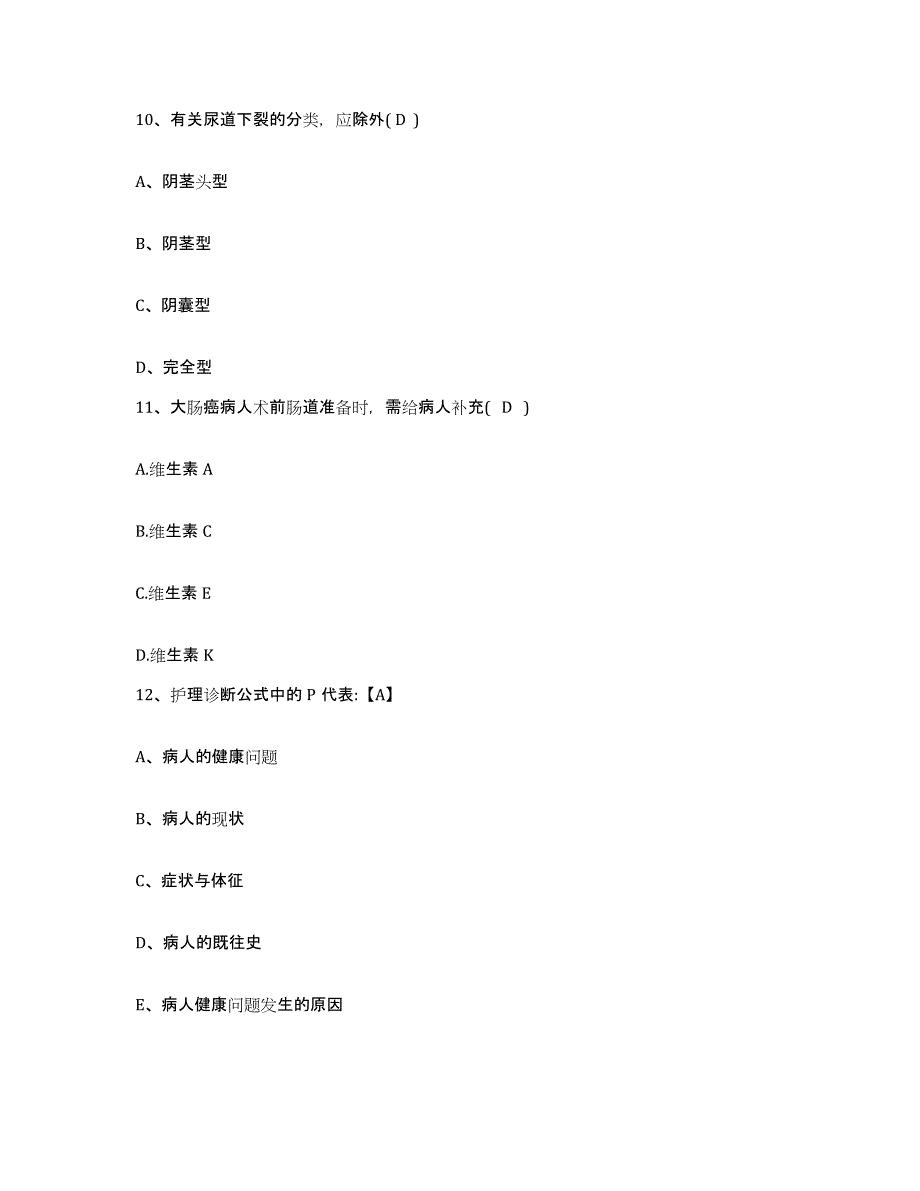 10、有关尿道下裂的分类，应除外( D )

A、阴茎头型

B、阴茎型

C、阴囊型

D、完全型

11、大肠癌病人术前肠道准备时，需给病人补充( D )

A.维生素 A

B.维生素 C

C.维生素 E

D.维生素 K

12、护理诊断公式中的 P 代表:【A】

A、病人的健康问题

B、病人的现状

C、症状与体征

D、病人的既往史

E、病人健康问题发生的原因